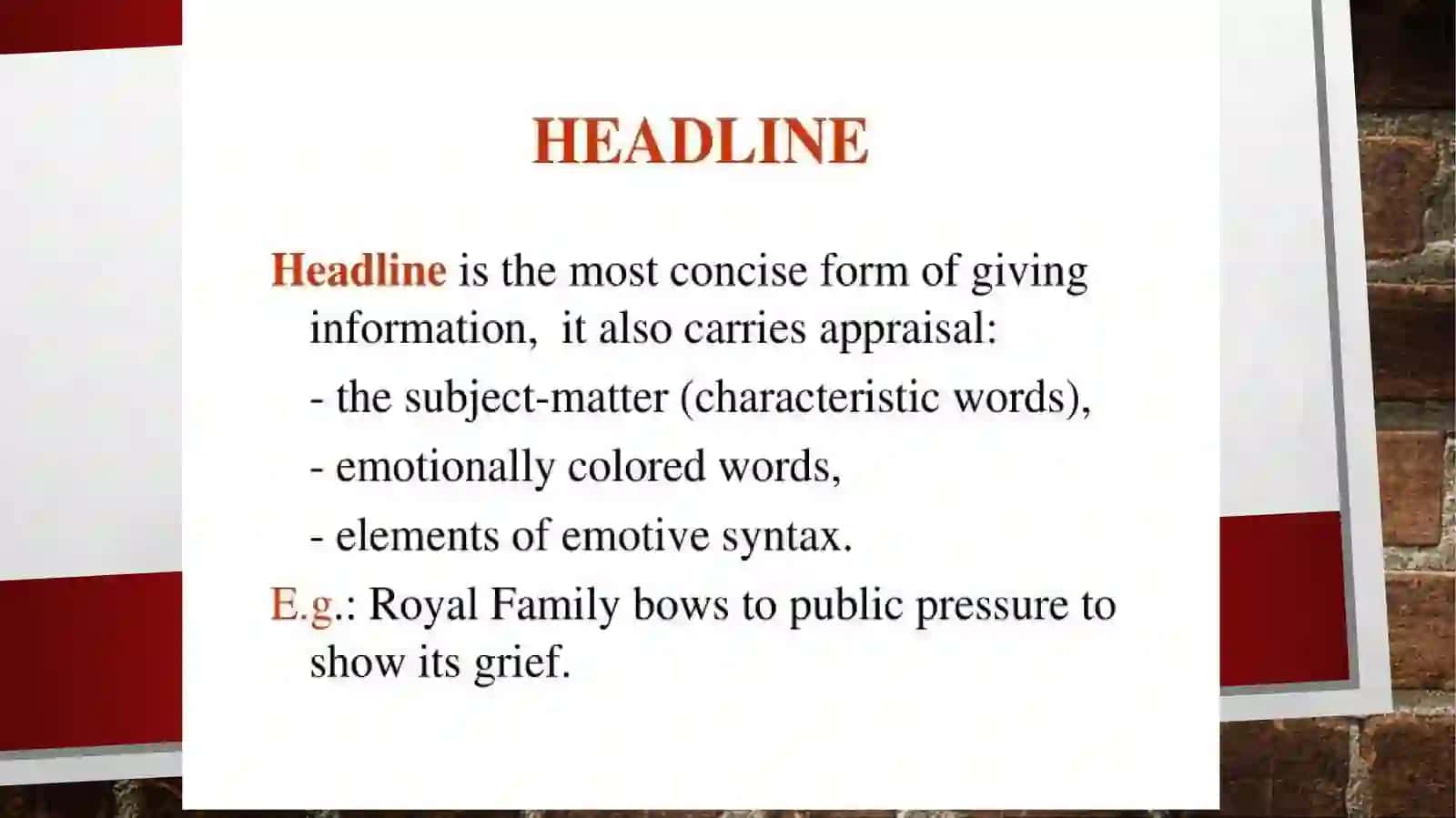 HEADLINE

Headline is the most concise form of giving information, it also carries appraisal:

- the subject-matter (characteristic words),

- emotionally colored words,

- elements of emotive syntax.

E.g.: Royal Family bows to public pressure to show its grief.